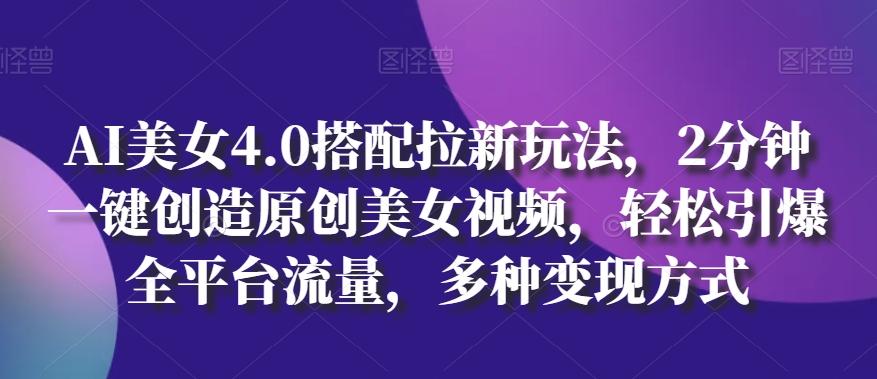 图怪兽 图怪兽 图怪兽

AI美女4.0搭配拉新玩法，2分钟一键创造原创美女视频，轻松引爆全平台流量，多种变现方式